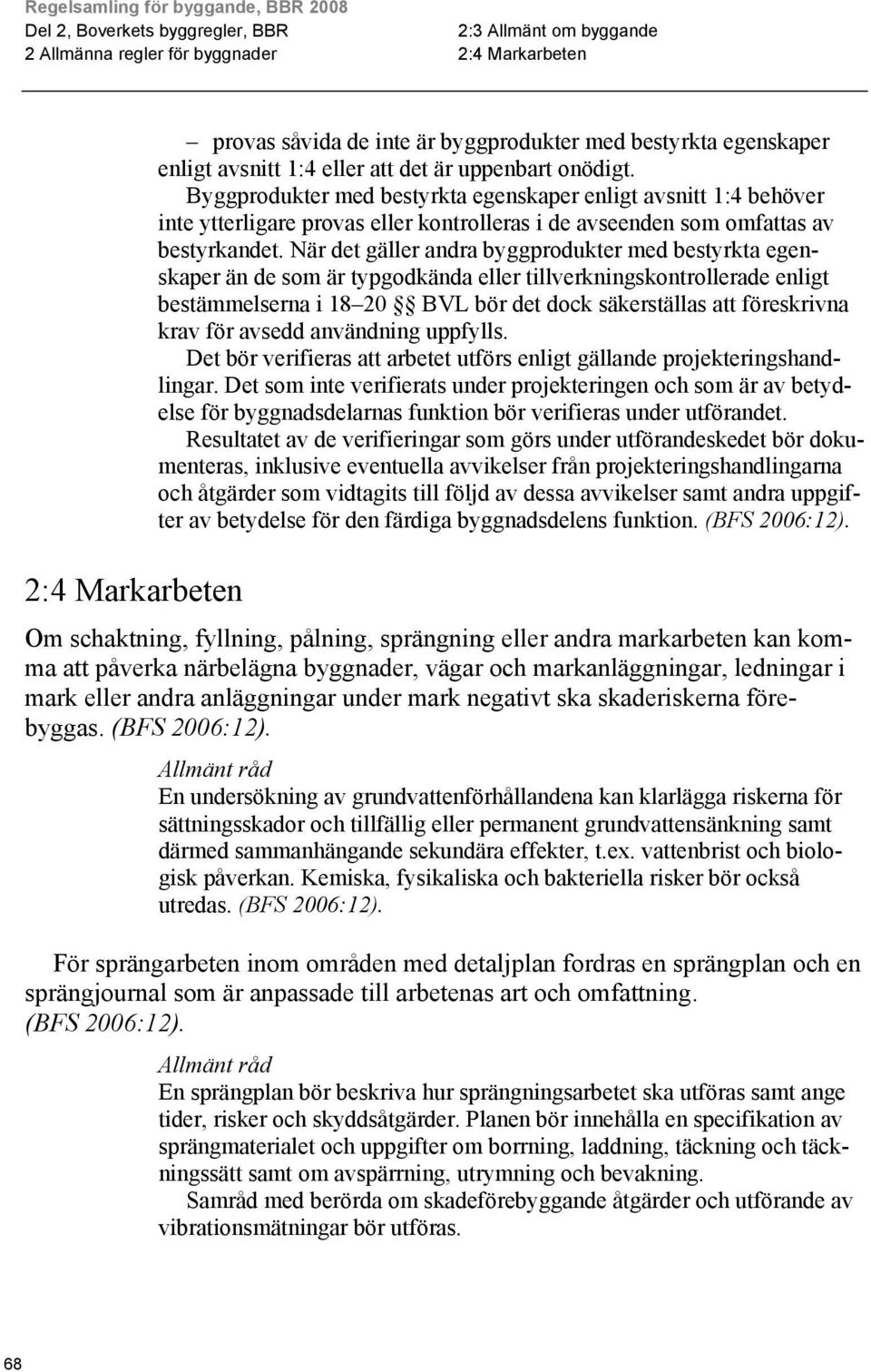 Regelsamling för byggande, BBR 2008
Del 2, Boverkets byggregler, BBR
2 Allmänna regler för byggnader

2:3 Allmänt om byggande
2:4 Markarbeten

– provas såvida de inte är byggprodukter med bestyrkta egenskaper enligt avsnitt 1:4 eller att det är uppenbart onödigt.
Byggprodukter med bestyrkta egenskaper enligt avsnitt 1:4 behöver inte ytterligare provas eller kontrolleras i de avseenden som omfattas av bestyrkandet. När det gäller andra byggprodukter med bestyrkta egenskaper än de som är typgodkända eller tillverkningskontrollerade enligt bestämmelserna i 18–20 §§ BVL bör det dock säkerställas att föreskrivna krav för avsedd användning uppfylls.
Det bör verifieras att arbetet utförs enligt gällande projekteringshandlingar. Det som inte verifierats under projekteringen och som är av betydelse för byggnadsdelarnas funktion bör verifieras under utförandet.
Resultatet av de verifieringar som görs under utförandeskedet bör dokumenteras, inklusive eventuella avvikelser från projekteringshandlingarna och åtgärder som vidtagits till följd av dessa avvikelser samt andra uppgifter av betydelse för den färdiga byggnadsdelens funktion. (BFS 2006:12).

2:4 Markarbeten

Om schaktning, fyllning, pålning, sprängning eller andra markarbeten kan komma att påverka närbelägna byggnader, vägar och markanläggningar, ledningar i mark eller andra anläggningar under mark negativt ska skaderiskerna förebyggas. (BFS 2006:12).

Allmänt råd
En undersökning av grundvattenförhållandena kan klarlägga riskerna för sättningsskador och tillfällig eller permanent grundvattensänkning samt därmed sammanhängande sekundära effekter, t.ex. vattenbrist och biologisk påverkan. Kemiska, fysikaliska och bakteriella risker bör också utredas. (BFS 2006:12).

För sprängarbeten inom områden med detaljplan fordras en sprängplan och en sprängjournal som är anpassade till arbetenas art och omfattning. (BFS 2006:12).

Allmänt råd
En sprängplan bör beskriva hur sprängningsarbetet ska utföras samt ange tider, risker och skyddsåtgärder. Planen bör innehålla en specifikation av sprängmaterialet och uppgifter om borrning, laddning, täckning och täckningssätt samt om avspärrning, utrymning och bevakning.
Samråd med berörda om skadeförebyggande åtgärder och utförande av vibrationsmätningar bör utföras.

68